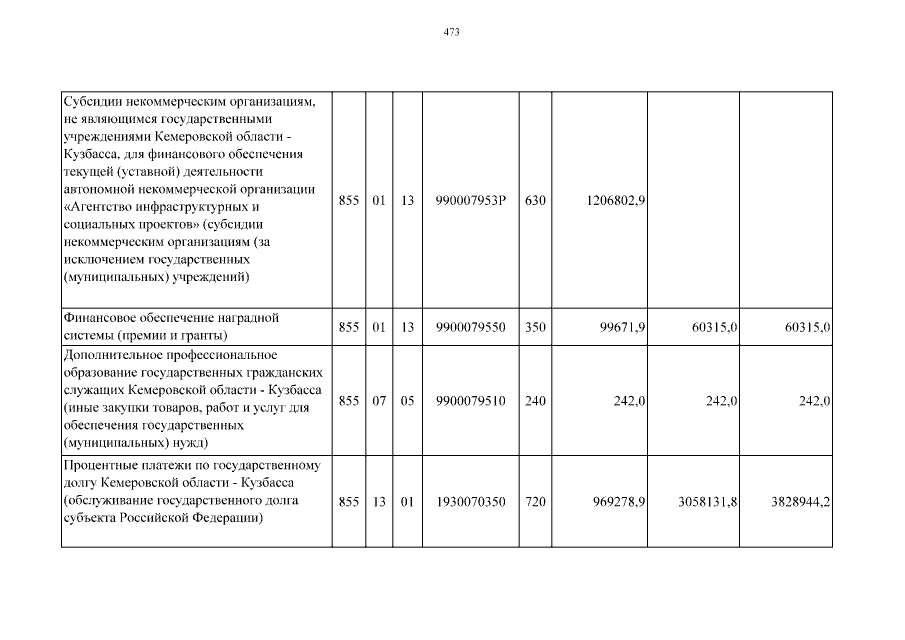 473

| | | | | | | | | |
|---|---|---|---|---|---|---|---|---|
| Субсидии некоммерческим организациям, не являющимся государственными учреждениями Кемеровской области - Кузбасса, для финансового обеспечения текущей (уставной) деятельности автономной некоммерческой организации «Агентство инфраструктурных и социальных проектов» (субсидии некоммерческим организациям (за исключением государственных (муниципальных) учреждений) | 855 | 01 | 13 | 990007953Р | 630 | 1206802,9 | | |
| Финансовое обеспечение наградной системы (премии и гранты) | 855 | 01 | 13 | 9900079550 | 350 | 99671,9 | 60315,0 | 60315,0 |
| Дополнительное профессиональное образование государственных гражданских служащих Кемеровской области - Кузбасса (иные закупки товаров, работ и услуг для обеспечения государственных (муниципальных) нужд) | 855 | 07 | 05 | 9900079510 | 240 | 242,0 | 242,0 | 242,0 |
| Процентные платежи по государственному долгу Кемеровской области - Кузбасса (обслуживание государственного долга субъекта Российской Федерации) | 855 | 13 | 01 | 1930070350 | 720 | 969278,9 | 3058131,8 | 3828944,2 |